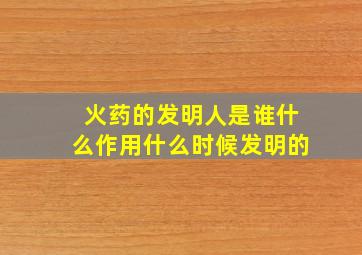 火药的发明人是谁什么作用什么时候发明的